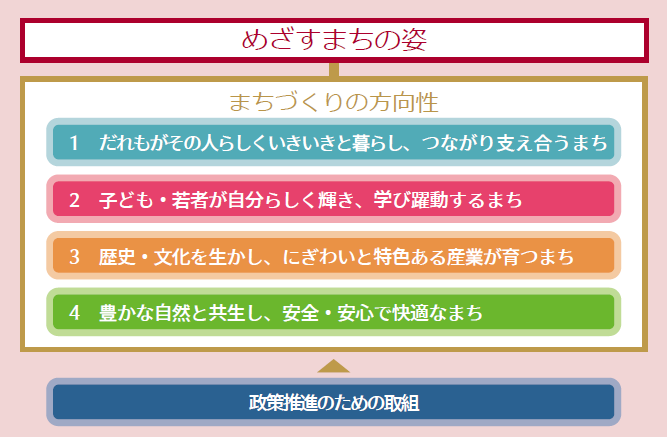 めざすまちの姿

まちづくりの方向性

1　だれもがその人らしくいきいきと暮らし、つながり支え合うまち

2　子ども・若者が自分らしく輝き、学び躍動するまち

3　歴史・文化を生かし、にぎわいと特色ある産業が育つまち

4　豊かな自然と共生し、安全・安心で快適なまち

政策推進のための取組